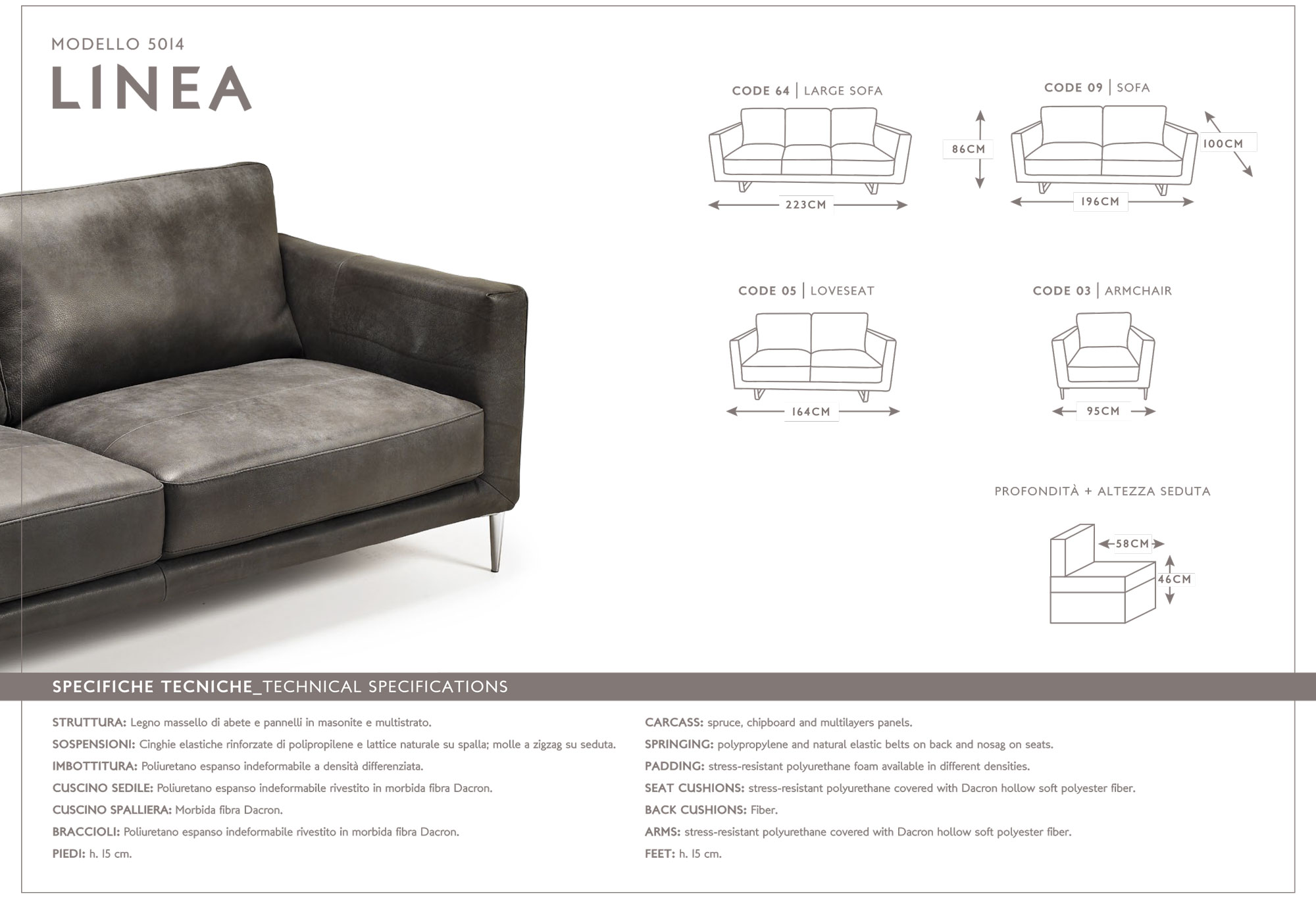 MODELLO 5014
LINEA

CODE 64 | LARGE SOFA

223CM

86CM

CODE 09 | SOFA

100CM

196CM

CODE 05 | LOVESEAT

164CM

CODE 03 | ARMCHAIR

95CM

PROFONDITÀ + ALTEZZA SEDUTA

58CM

46CM

SPECIFICHE TECNICHE_TECHNICAL SPECIFICATIONS

STRUTTURA: Legno massello di abete e pannelli in masonite e multistrato.

SOSPENSIONI: Cinghie elastiche rinforzate di polipropilene e lattice naturale su spalla; molle a zigzag su seduta.

IMBOTTITURA: Poliuretano espanso indeformabile a densità differenziata.

CUSCINO SEDILE: Poliuretano espanso indeformabile rivestito in morbida fibra Dacron.

CUSCINO SPALLIERA: Morbida fibra Dacron.

BRACCIOLI: Poliuretano espanso indeformabile rivestito in morbida fibra Dacron.

PIEDI: h. 15 cm.

CARCASS: spruce, chipboard and multilayers panels.

SPRINGING: polypropylene and natural elastic belts on back and nosag on seats.

PADDING: stress-resistant polyurethane foam available in different densities.

SEAT CUSHIONS: stress-resistant polyurethane covered with Dacron hollow soft polyester fiber.

BACK CUSHIONS: Fiber.

ARMS: stress-resistant polyurethane covered with Dacron hollow soft polyester fiber.

FEET: h. 15 cm.